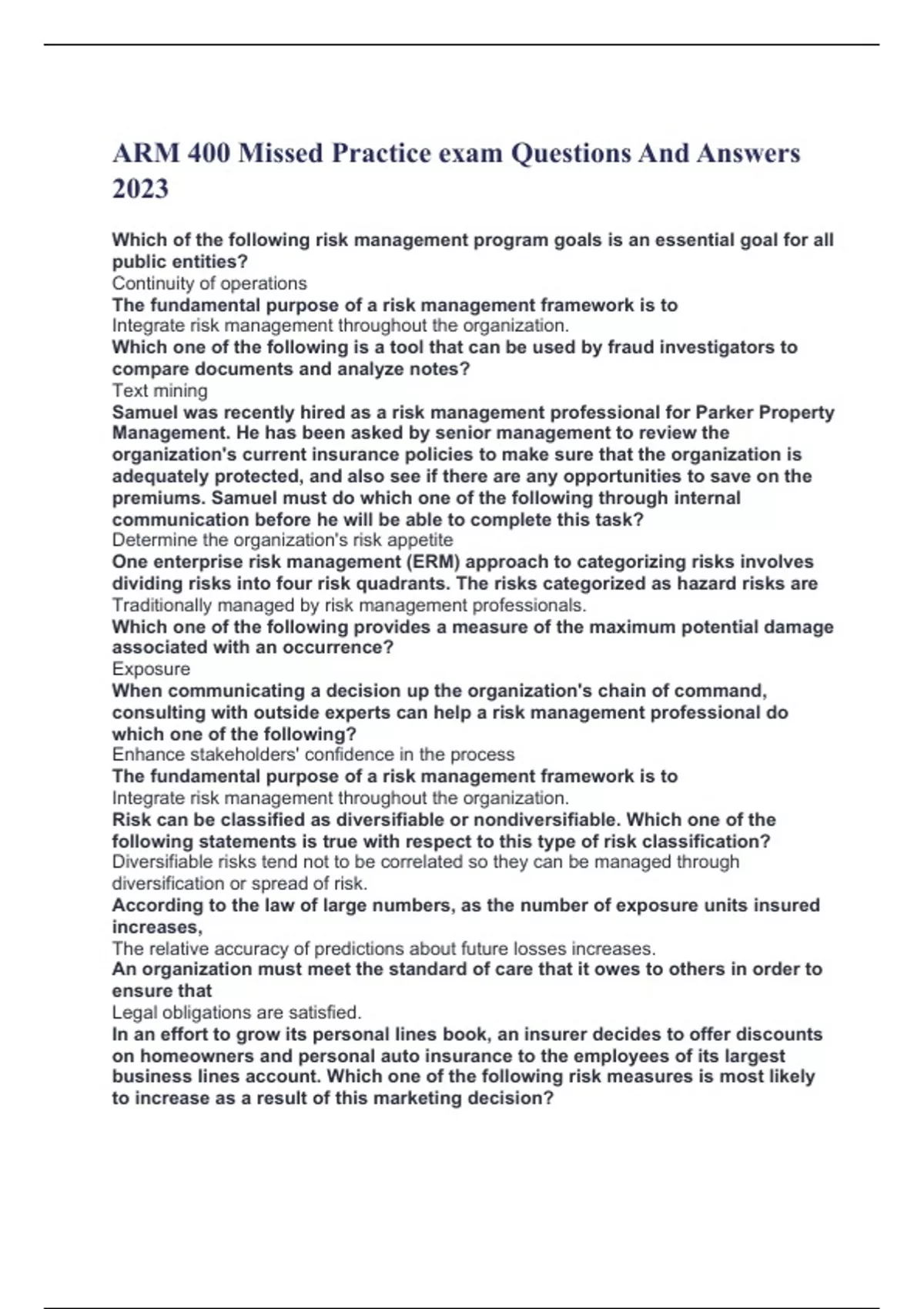 ARM 400 Missed Practice exam Questions And Answers 2023

Which of the following risk management program goals is an essential goal for all public entities?
Continuity of operations
The fundamental purpose of a risk management framework is to
Integrate risk management throughout the organization.
Which one of the following is a tool that can be used by fraud investigators to compare documents and analyze notes?
Text mining
Samuel was recently hired as a risk management professional for Parker Property Management. He has been asked by senior management to review the organization's current insurance policies to make sure that the organization is adequately protected, and also see if there are any opportunities to save on the premiums. Samuel must do which one of the following through internal communication before he will be able to complete this task?
Determine the organization's risk appetite
One enterprise risk management (ERM) approach to categorizing risks involves dividing risks into four risk quadrants. The risks categorized as hazard risks are
Traditionally managed by risk management professionals.
Which one of the following provides a measure of the maximum potential damage associated with an occurrence?
Exposure
When communicating a decision up the organization's chain of command, consulting with outside experts can help a risk management professional do which one of the following?
Enhance stakeholders' confidence in the process
The fundamental purpose of a risk management framework is to
Integrate risk management throughout the organization.
Risk can be classified as diversifiable or nondiversifiable. Which one of the following statements is true with respect to this type of risk classification?
Diversifiable risks tend not to be correlated so they can be managed through diversification or spread of risk.
According to the law of large numbers, as the number of exposure units insured increases,
The relative accuracy of predictions about future losses increases.
An organization must meet the standard of care that it owes to others in order to ensure that
Legal obligations are satisfied.
In an effort to grow its personal lines book, an insurer decides to offer discounts on homeowners and personal auto insurance to the employees of its largest business lines account. Which one of the following risk measures is most likely to increase as a result of this marketing decision?